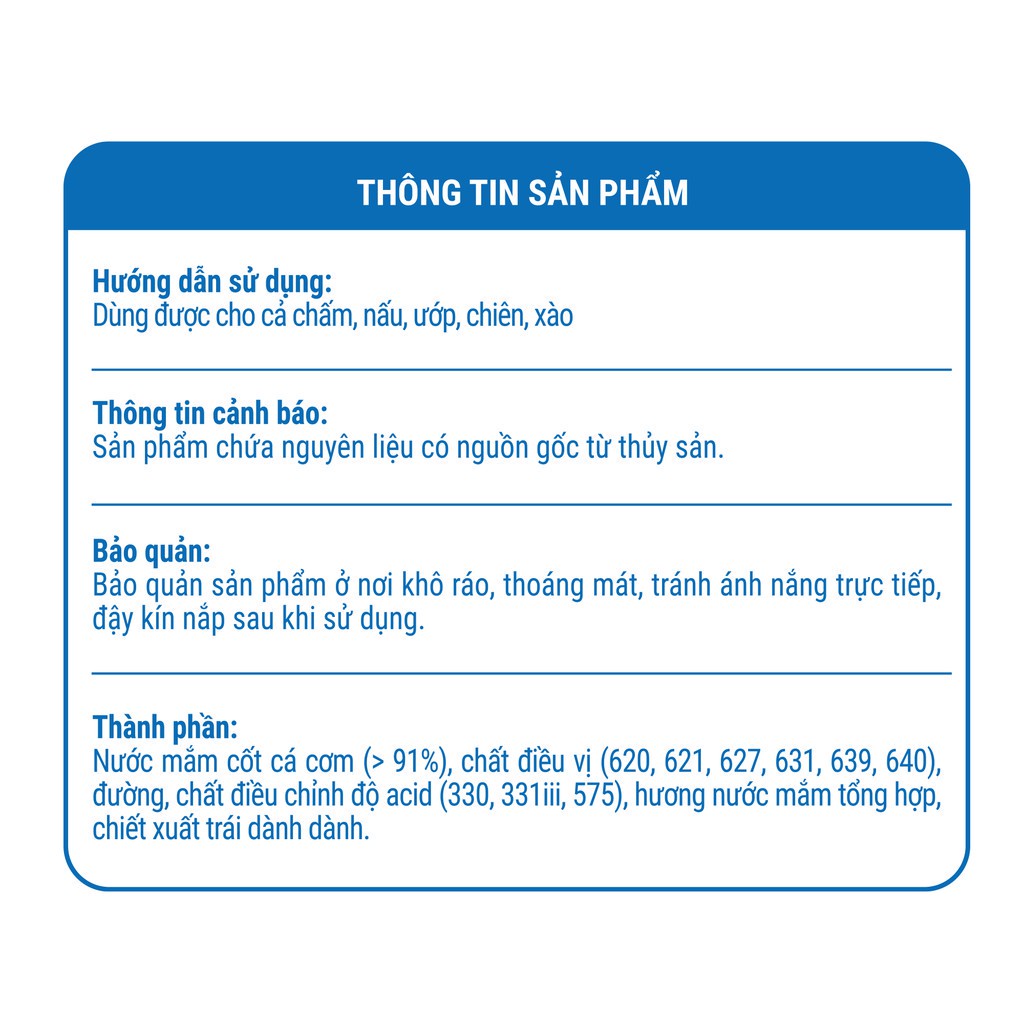 THÔNG TIN SẢN PHẨM

Hướng dẫn sử dụng:
Dùng được cho cả chấm, nấu, ướp, chiên, xào

Thông tin cảnh báo:
Sản phẩm chứa nguyên liệu có nguồn gốc từ thủy sản.

Bảo quản:
Bảo quản sản phẩm ở nơi khô ráo, thoáng mát, tránh ánh nắng trực tiếp, đậy kín nắp sau khi sử dụng.

Thành phần:
Nước mắm cốt cá cơm (> 91%), chất điều vị (620, 621, 627, 631, 639, 640), đường, chất điều chỉnh độ acid (330, 331iii, 575), hương nước mắm tổng hợp, chiết xuất trái dành dành.